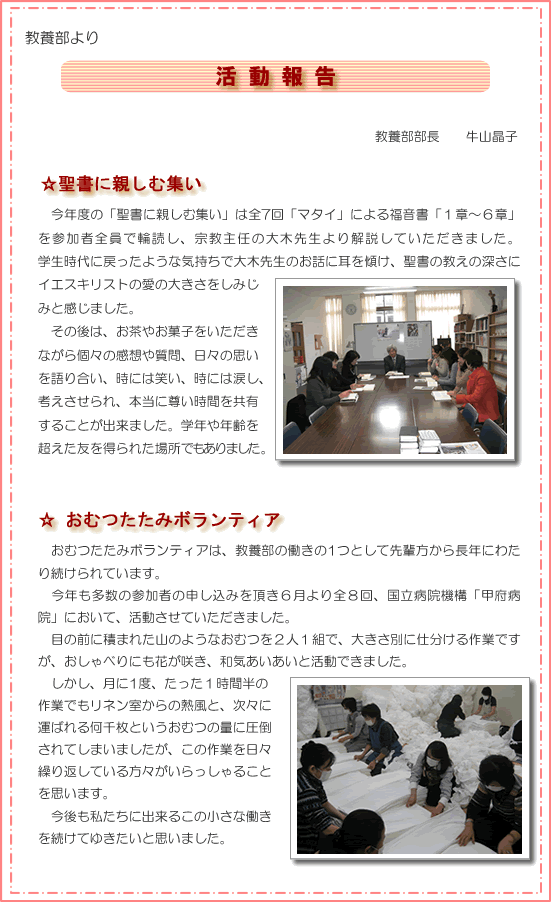 教養部より

活動報告

教養部部長　牛山晶子

☆聖書に親しむ集い

今年度の「聖書に親しむ集い」は全7回「マタイ」による福音書「1章～6章」を参加者全員で輪読し、宗教主任の大木先生より解説していただきました。学生時代に戻ったような気持ちで大木先生のお話に耳を傾け、聖書の教えの深さにイエスキリストの愛の大きさをしみじみと感じました。

その後は、お茶やお菓子をいただきながら個々の感想や質問、日々の思いを語り合い、時には笑い、時には涙し、考えさせられ、本当に尊い時間を共有することが出来ました。学年や年齢を超えた友を得られた場所でもありました。

☆ おむつたたみボランティア

おむつたたみボランティアは、教養部の働きの1つとして先輩方から長年にわたり続けられています。

今年も多数の参加者の申し込みを頂き6月より全8回、国立病院機構「甲府病院」において、活動させていただきました。

目の前に積まれた山のようなおむつを2人1組で、大きさ別に仕分ける作業ですが、おしゃべりにも花が咲き、和気あいあいと活動できました。

しかし、月に1度、たった1時間半の作業でもリネン室からの熱風と、次々に運ばれる何千枚というおむつの量に圧倒されてしまいましたが、この作業を日々繰り返している方々がいらっしゃることを思います。

今後も私たちに出来るこの小さな働きを続けてゆきたいと思いました。